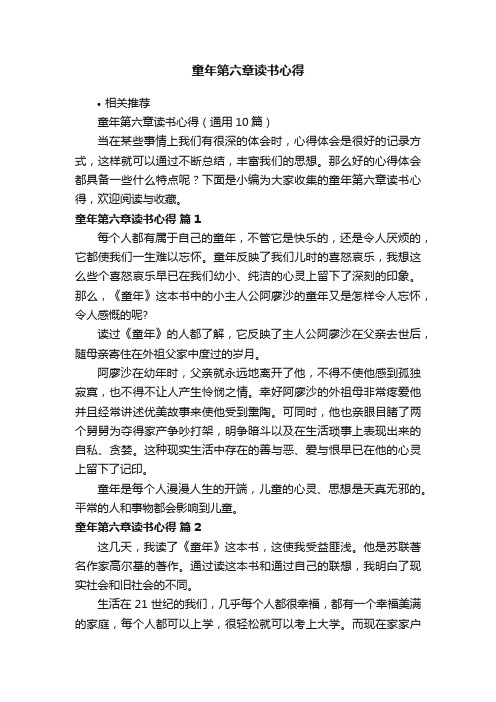 童年第六章读书心得

• 相关推荐

童年第六章读书心得（通用 10 篇）

当在某些事情上我们有很深的体会时，心得体会是很好的记录方式，这样就可以通过不断总结，丰富我们的思想。那么好的心得体会都具备一些什么特点呢？下面是小编为大家收集的童年第六章读书心得，欢迎阅读与收藏。

童年第六章读书心得 篇 1

每个人都有属于自己的童年，不管它是快乐的，还是令人厌烦的，它都使我们一生难以忘怀。童年反映了我们儿时的喜怒哀乐，我想这么些个喜怒哀乐早已在我们幼小、纯洁的心灵上留下了深刻的印象。那么，《童年》这本书中的小主人公阿廖沙的童年又是怎样令人忘怀，令人感慨的呢?

读过《童年》的人都了解，它反映了主人公阿廖沙在父亲去世后，随母亲寄住在外祖父家中度过的岁月。

阿廖沙在幼年时，父亲就永远地离开了他，不得不使他感到孤独寂寞，也不得不让人产生怜悯之情。幸好阿廖沙的外祖母非常疼爱他并且经常讲述优美故事来使他受到熏陶。可同时，他也亲眼目睹了两个舅舅为夺得家产争吵打架，明争暗斗以及在生活琐事上表现出来的自私、贪婪。这种现实生活中存在的善与恶、爱与恨早已在他的心灵上留下了记印。

童年是每个人漫漫人生的开端，儿童的心灵、思想是天真无邪的。平常的人和事物都会影响到儿童。

童年第六章读书心得 篇 2

这几天，我读了《童年》这本书，这使我受益匪浅。他是苏联著名作家高尔基的著作。通过读这本书和通过自己的联想，我明白了现实社会和旧社会的不同。

生活在 21 世纪的我们，几乎每个人都很幸福，都有一个幸福美满的家庭，每个人都可以上学，很轻松就可以考上大学。而现在家家户